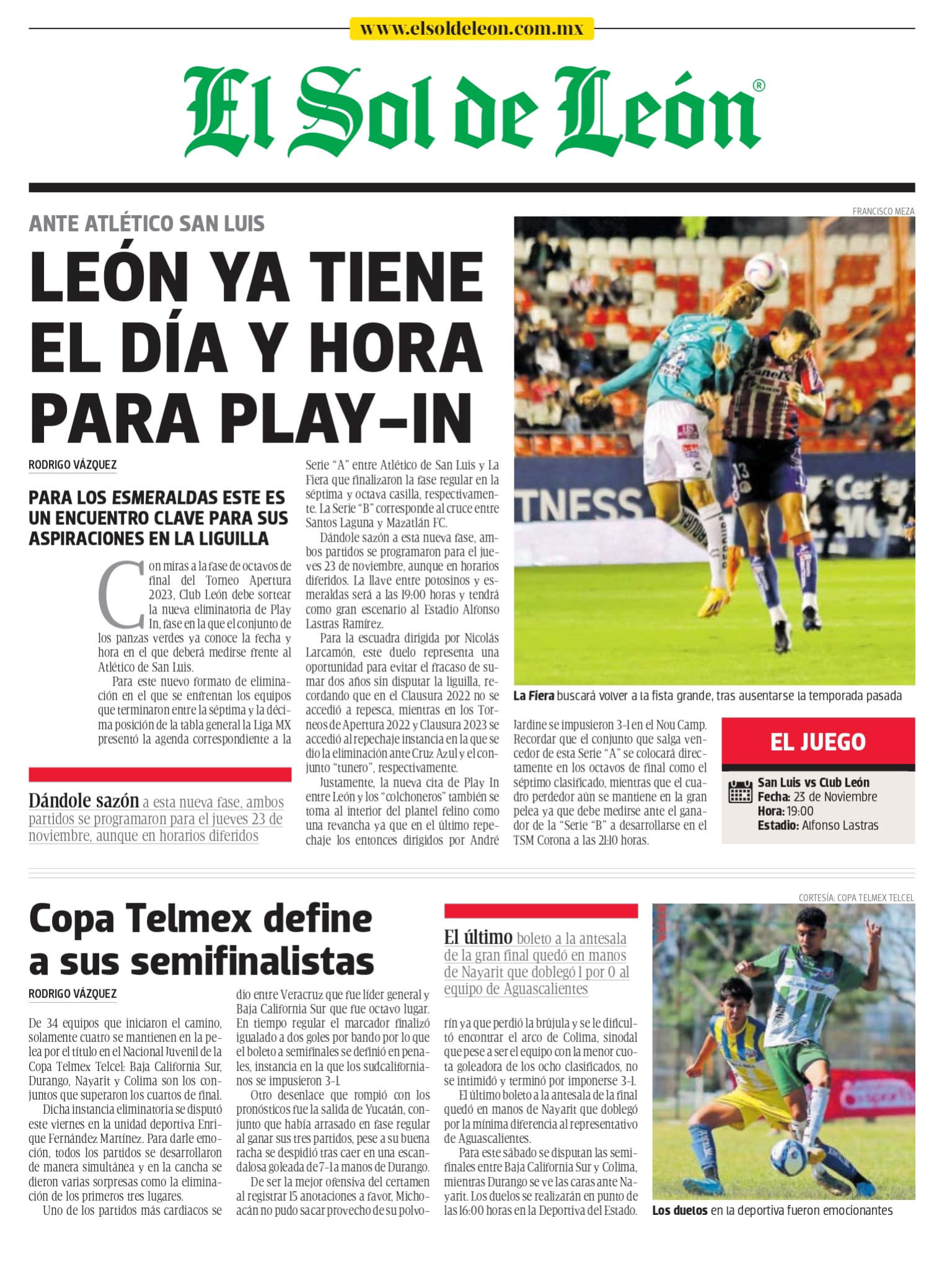 www.elsoldeleon.com.mx

El Sol de León®

ANTE ATLÉTICO SAN LUIS

LEÓN YA TIENE EL DÍA Y HORA PARA PLAY-IN

RODRIGO VÁZQUEZ

PARA LOS ESMERALDAS ESTE ES UN ENCUENTRO CLAVE PARA SUS ASPIRACIONES EN LA LIGUILLA

Con miras a la fase de octavos de final del Torneo Apertura 2023, Club León debe sortear la nueva eliminatoria de Play In, fase en la que el conjunto de los panzas verdes ya conoce la fecha y hora en el que deberá medirse frente al Atlético de San Luis.

Para este nuevo formato de eliminación en el que se enfrentan los equipos que terminaron entre la séptima y la décima posición de la tabla general la Liga MX presentó la agenda correspondiente a la Serie "A" entre Atlético de San Luis y La Fiera que finalizaron la fase regular en la séptima y octava casilla, respectivamente. La Serie "B" corresponde al cruce entre Santos Laguna y Mazatlán FC.

Dándole sazón a esta nueva fase, ambos partidos se programaron para el jueves 23 de noviembre, aunque en horarios diferidos. La llave entre potosinos y esmeraldas será a las 19:00 horas y tendrá como gran escenario al Estadio Alfonso Lastras Ramírez.

Para la escuadra dirigida por Nicolás Larcamón, este duelo representa una oportunidad para evitar el fracaso de sumar dos años sin disputar la liguilla, recordando que en el Clausura 2022 no se accedió a repesca, mientras en los Torneos de Apertura 2022 y Clausura 2023 se accedió al repechaje instancia en la que se dio la eliminación ante Cruz Azul y el conjunto "tunero", respectivamente.

Justamente, la nueva cita de Play In entre León y los "colchoneros" también se toma al interior del plantel felino como una revancha ya que en el último repechaje los entonces dirigidos por André Jardine se impusieron 3-1 en el Nou Camp. Recordar que el conjunto que salga vencedor de esta Serie "A" se colocará directamente en los octavos de final como el séptimo clasificado, mientras que el cuadro perdedor aún se mantiene en la gran pelea ya que debe medirse ante el ganador de la "Serie "B" a desarrollarse en el TSM Corona a las 21:10 horas.

Dándole sazón a esta nueva fase, ambos partidos se programaron para el jueves 23 de noviembre, aunque en horarios diferidos

FRANCISCO MEZA

La Fiera buscará volver a la fista grande, tras ausentarse la temporada pasada

EL JUEGO
San Luis vs Club León
Fecha: 23 de Noviembre
Hora: 19:00
Estadio: Alfonso Lastras

Copa Telmex define a sus semifinalistas

RODRIGO VÁZQUEZ

De 34 equipos que iniciaron el camino, solamente cuatro se mantienen en la pelea por el título en el Nacional Juvenil de la Copa Telmex Telcel: Baja California Sur, Durango, Nayarit y Colima son los conjuntos que superaron los cuartos de final.

Dicha instancia eliminatoria se disputó este viernes en la unidad deportiva Enrique Fernández Martínez. Para darle emoción, todos los partidos se desarrollaron de manera simultánea y en la cancha se dieron varias sorpresas como la eliminación de los primeros tres lugares.

Uno de los partidos más cardiacos se dio entre Veracruz que fue líder general y Baja California Sur que fue octavo lugar. En tiempo regular el marcador finalizó igualado a dos goles por bando por lo que el boleto a semifinales se definió en penales, instancia en la que los sudcalifornianos se impusieron 3-1.

Otro desenlace que rompió con los pronósticos fue la salida de Yucatán, conjunto que había arrasado en fase regular al ganar sus tres partidos, pese a su buena racha se despidió tras caer en una escandalosa goleada de 7-1 a manos de Durango.

De ser la mejor ofensiva del certamen al registrar 15 anotaciones a favor, Michoacán no pudo sacar provecho de su polvorín ya que perdió la brújula y se le dificultó encontrar el arco de Colima, sinodal que pese a ser el equipo con la menor cuota goleadora de los ocho clasificados, no se intimidó y terminó por imponerse 3-1.

El último boleto a la antesala de la final quedó en manos de Nayarit que doblegó por la mínima diferencia al representativo de Aguascalientes.

Para este sábado se disputan las semifinales entre Baja California Sur y Colima, mientras Durango se ve las caras ante Nayarit. Los duelos se realizarán en punto de las 16:00 horas en la Deportiva del Estado.

El último boleto a la antesala de la gran final quedó en manos de Nayarit que doblegó 1 por 0 al equipo de Aguascalientes

CORTESÍA: COPA TELMEX TELCEL

Los duelos en la deportiva fueron emocionantes